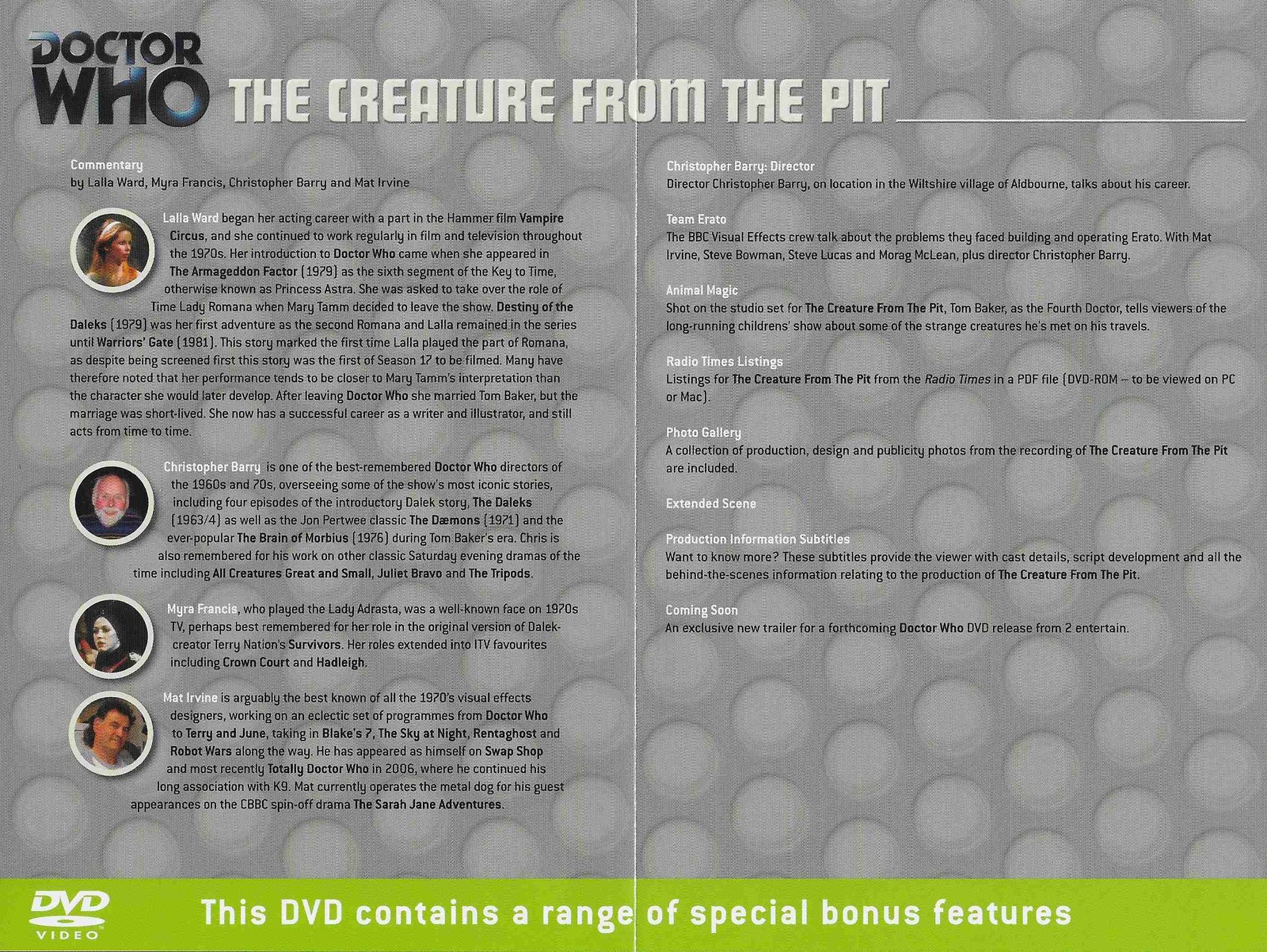 DOCTOR WHO THE CREATURE FROM THE PIT

Commentary
by Lalla Ward, Myra Francis, Christopher Barry and Mat Irvine

Lalla Ward began her acting career with a part in the Hammer film Vampire Circus, and she continued to work regularly in film and television throughout the 1970s. Her introduction to Doctor Who came when she appeared in The Armageddon Factor (1979) as the sixth segment of the Key to Time, otherwise known as Princess Astra. She was asked to take over the role of Time Lady Romana when Mary Tamm decided to leave the show. Destiny of the Daleks (1979) was her first adventure as the second Romana and Lalla remained in the series until Warriors' Gate (1981). This story marked the first time Lalla played the part of Romana, as despite being screened first this story was the first of Season 17 to be filmed. Many have therefore noted that her performance tends to be closer to Mary Tamm's interpretation than the character she would later develop. After leaving Doctor Who she married Tom Baker, but the marriage was short-lived. She now has a successful career as a writer and illustrator, and still acts from time to time.

Christopher Barry is one of the best-remembered Doctor Who directors of the 1960s and 70s, overseeing some of the show's most iconic stories, including four episodes of the introductory Dalek story, The Daleks (1963/4) as well as the Jon Pertwee classic The Dæmons (1971) and the ever-popular The Brain of Morbius (1976) during Tom Baker's era. Chris is also remembered for his work on other classic Saturday evening dramas of the time including All Creatures Great and Small, Juliet Bravo and The Tripods.

Myra Francis, who played the Lady Adrasta, was a well-known face on 1970s TV, perhaps best remembered for her role in the original version of Dalek-creator Terry Nation's Survivors. Her roles extended into ITV favourites including Crown Court and Hadleigh.

Mat Irvine is arguably the best known of all the 1970's visual effects designers, working on an eclectic set of programmes from Doctor Who to Terry and June, taking in Blake's 7, The Sky at Night, Rentaghost and Robot Wars along the way. He has appeared as himself on Swap Shop and most recently Totally Doctor Who in 2006, where he continued his long association with K9. Mat currently operates the metal dog for his guest appearances on the CBBC spin-off drama The Sarah Jane Adventures.

Christopher Barry: Director
Director Christopher Barry, on location in the Wiltshire village of Aldbourne, talks about his career.

Team Erato
The BBC Visual Effects crew talk about the problems they faced building and operating Erato. With Mat Irvine, Steve Bowman, Steve Lucas and Morag McLean, plus director Christopher Barry.

Animal Magic
Shot on the studio set for The Creature From The Pit, Tom Baker, as the Fourth Doctor, tells viewers of the long-running childrens' show about some of the strange creatures he's met on his travels.

Radio Times Listings
Listings for The Creature From The Pit from the Radio Times in a PDF file (DVD-ROM – to be viewed on PC or Mac).

Photo Gallery
A collection of production, design and publicity photos from the recording of The Creature From The Pit are included.

Extended Scene

Production Information Subtitles
Want to know more? These subtitles provide the viewer with cast details, script development and all the behind-the-scenes information relating to the production of The Creature From The Pit.

Coming Soon
An exclusive new trailer for a forthcoming Doctor Who DVD release from 2 entertain.

DVD VIDEO
This DVD contains a range of special bonus features